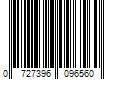 0 727396 096560